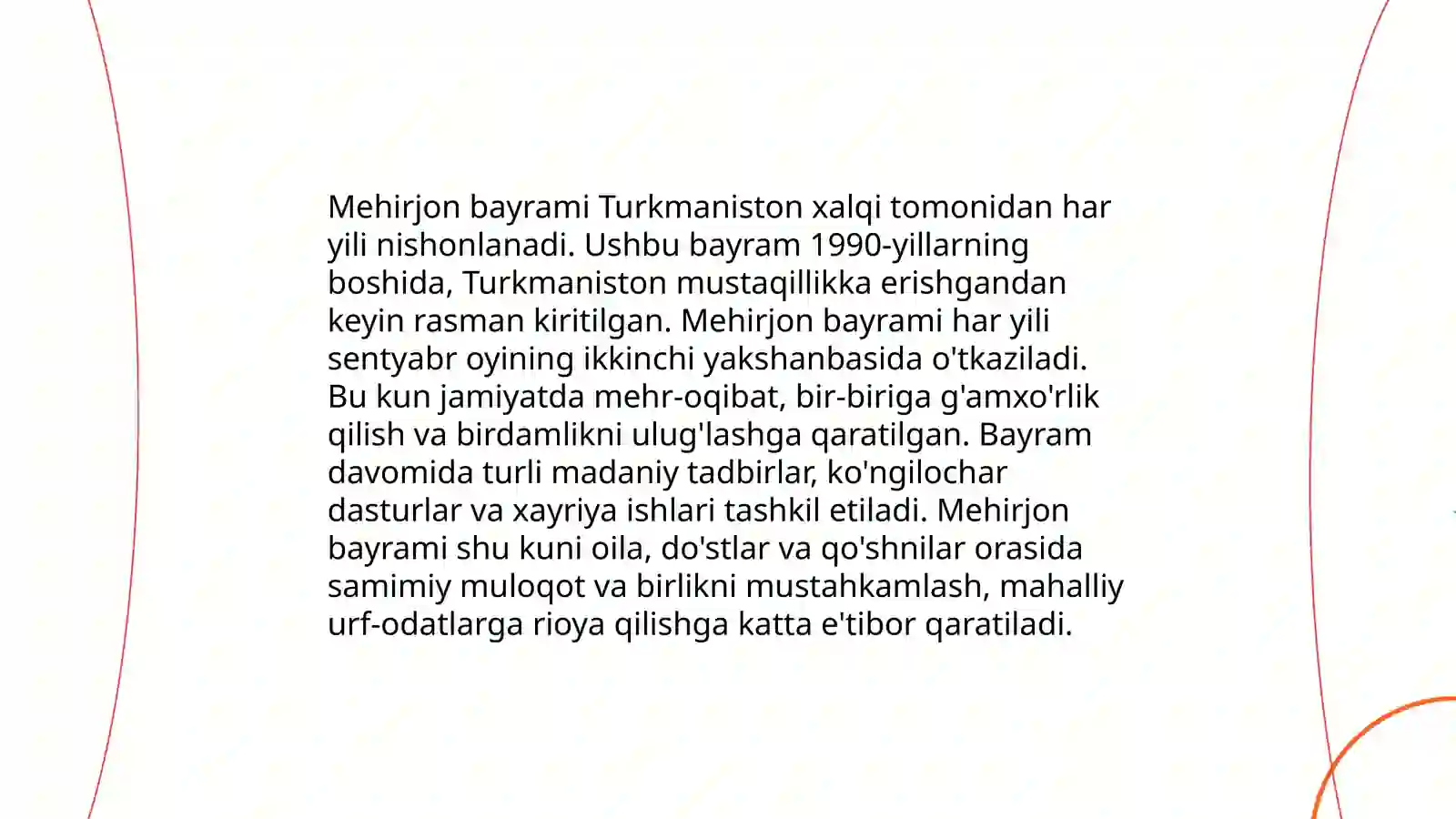 Mehirjon bayrami Turkmaniston xalqi tomonidan har yili nishonlanadi. Ushbu bayram 1990-yillarning boshida, Turkmaniston mustaqillikka erishgandan keyin rasman kiritilgan. Mehirjon bayrami har yili sentyabr oyining ikkinchi yakshanbasida o'tkaziladi. Bu kun jamiyatda mehr-oqibat, bir-biriga g'amxo'rlik qilish va birdamlikni ulug'lashga qaratilgan. Bayram davomida turli madaniy tadbirlar, ko'ngilochar dasturlar va xayriya ishlari tashkil etiladi. Mehirjon bayrami shu kuni oila, do'stlar va qo'shnilar orasida samimiy muloqot va birlikni mustahkamlash, mahalliy urf-odatlarga rioya qilishga katta e'tibor qaratiladi.